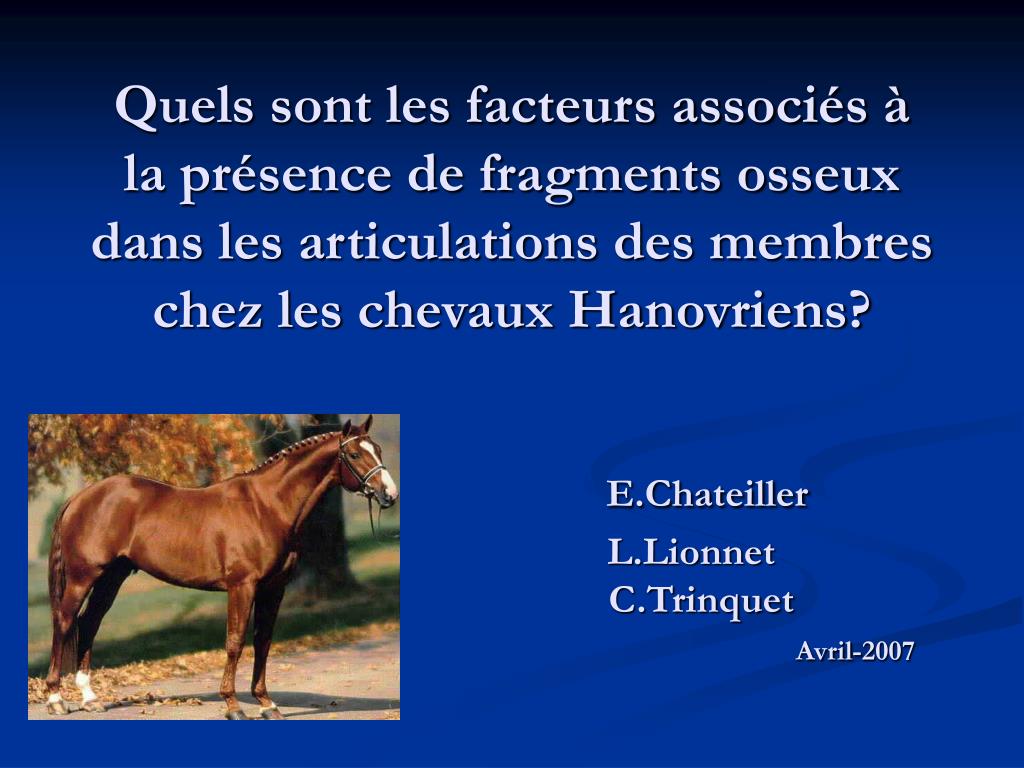 Quels sont les facteurs associés à la présence de fragments osseux dans les articulations des membres chez les chevaux Hanovriens?

E.Chateiller
L.Lionnet
C.Trinquet

Avril-2007